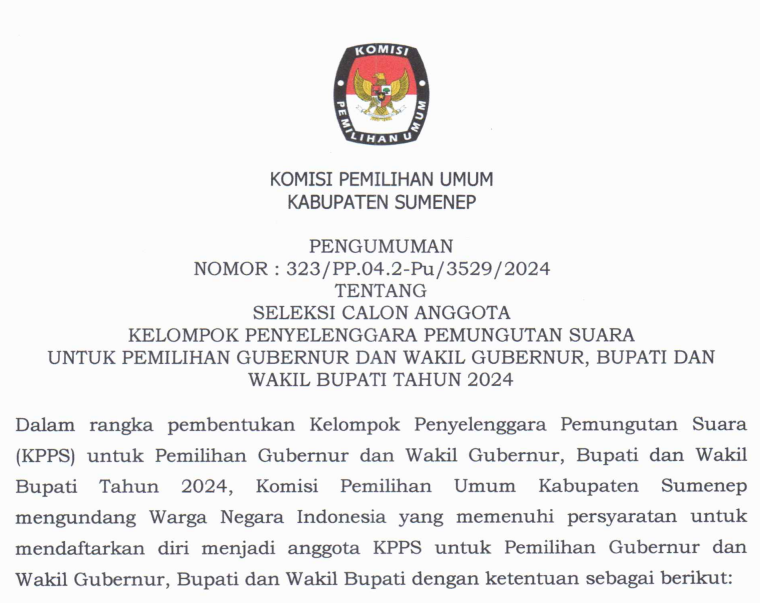 KOMISI PEMILIHAN UMUM

KOMISI PEMILIHAN UMUM
KABUPATEN SUMENEP

PENGUMUMAN
NOMOR : 323/PP.04.2-Pu/3529/2024
TENTANG
SELEKSI CALON ANGGOTA
KELOMPOK PENYELENGGARA PEMUNGUTAN SUARA
UNTUK PEMILIHAN GUBERNUR DAN WAKIL GUBERNUR, BUPATI DAN WAKIL BUPATI TAHUN 2024

Dalam rangka pembentukan Kelompok Penyelenggara Pemungutan Suara (KPPS) untuk Pemilihan Gubernur dan Wakil Gubernur, Bupati dan Wakil Bupati Tahun 2024, Komisi Pemilihan Umum Kabupaten Sumenep mengundang Warga Negara Indonesia yang memenuhi persyaratan untuk mendaftarkan diri menjadi anggota KPPS untuk Pemilihan Gubernur dan Wakil Gubernur, Bupati dan Wakil Bupati dengan ketentuan sebagai berikut: